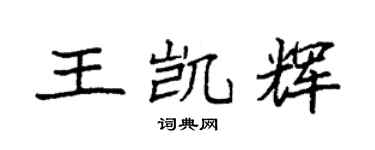 王凯辉

词典网